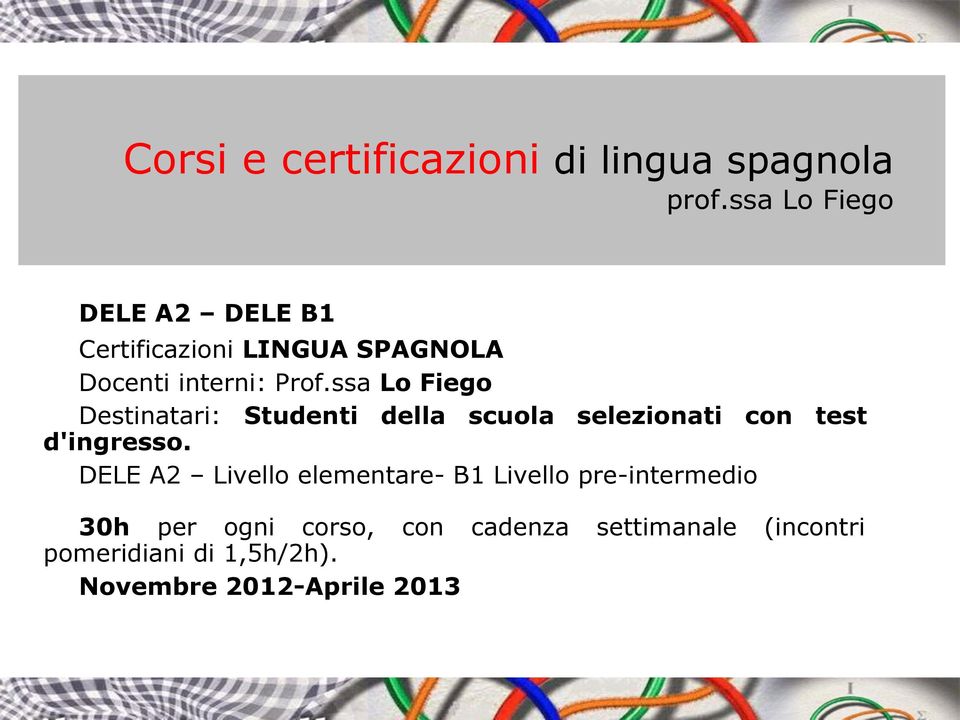 Corsi e certificazioni di lingua spagnola
prof.ssa Lo Fiego

DELE A2 – DELE B1

Certificazioni LINGUA SPAGNOLA

Docenti interni: Prof.ssa Lo Fiego

Destinatari: Studenti della scuola selezionati con test d'ingresso.

DELE A2 – Livello elementare- B1 Livello pre-intermedio

30h per ogni corso, con cadenza settimanale (incontri pomeridiani di 1,5h/2h).

Novembre 2012-Aprile 2013